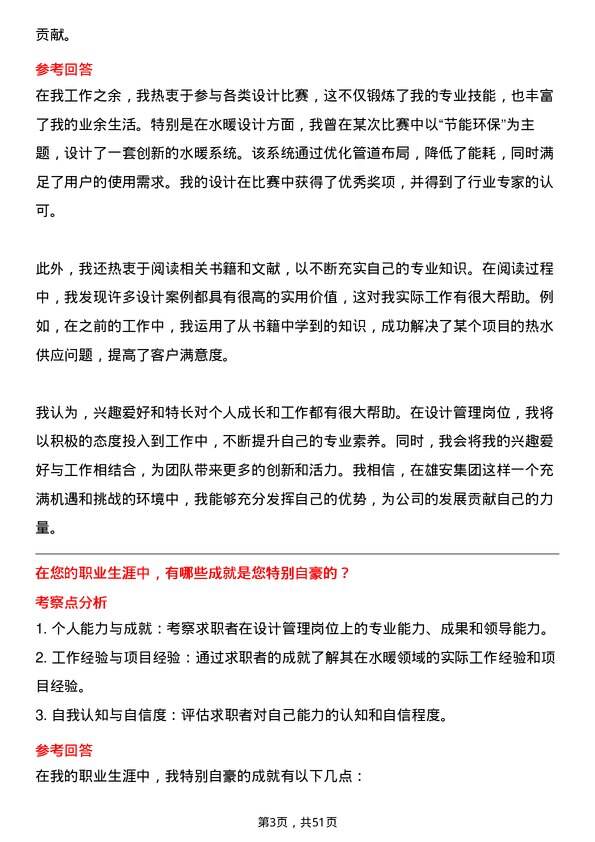 贡献。

参考回答
在我工作之余，我热衷于参与各类设计比赛，这不仅锻炼了我的专业技能，也丰富了我的业余生活。特别是在水暖设计方面，我曾在某次比赛中以“节能环保”为主题，设计了一套创新的水暖系统。该系统通过优化管道布局，降低了能耗，同时满足了用户的使用需求。我的设计在比赛中获得了优秀奖项，并得到了行业专家的认可。

此外，我还热衷于阅读相关书籍和文献，以不断充实自己的专业知识。在阅读过程中，我发现许多设计案例都具有很高的实用价值，这对我实际工作有很大帮助。例如，在之前的工作中，我运用了从书籍中学到的知识，成功解决了某个项目的热水供应问题，提高了客户满意度。

我认为，兴趣爱好和特长对个人成长和工作都有很大帮助。在设计管理岗位，我将以积极的态度投入到工作中，不断提升自己的专业素养。同时，我会将我的兴趣爱好与工作相结合，为团队带来更多的创新和活力。我相信，在雄安集团这样一个充满机遇和挑战的环境中，我能够充分发挥自己的优势，为公司的发展贡献自己的力量。

在您的职业生涯中，有哪些成就是您特别自豪的？
考察点分析
1. 个人能力与成就：考察求职者在设计管理岗位上的专业能力、成果和领导能力。
2. 工作经验与项目经验：通过求职者的成就了解其在水暖领域的实际工作经验和项目经验。
3. 自我认知与自信度：评估求职者对自己能力的认知和自信程度。

参考回答
在我的职业生涯中，我特别自豪的成就有以下几点：

第3页，共51页